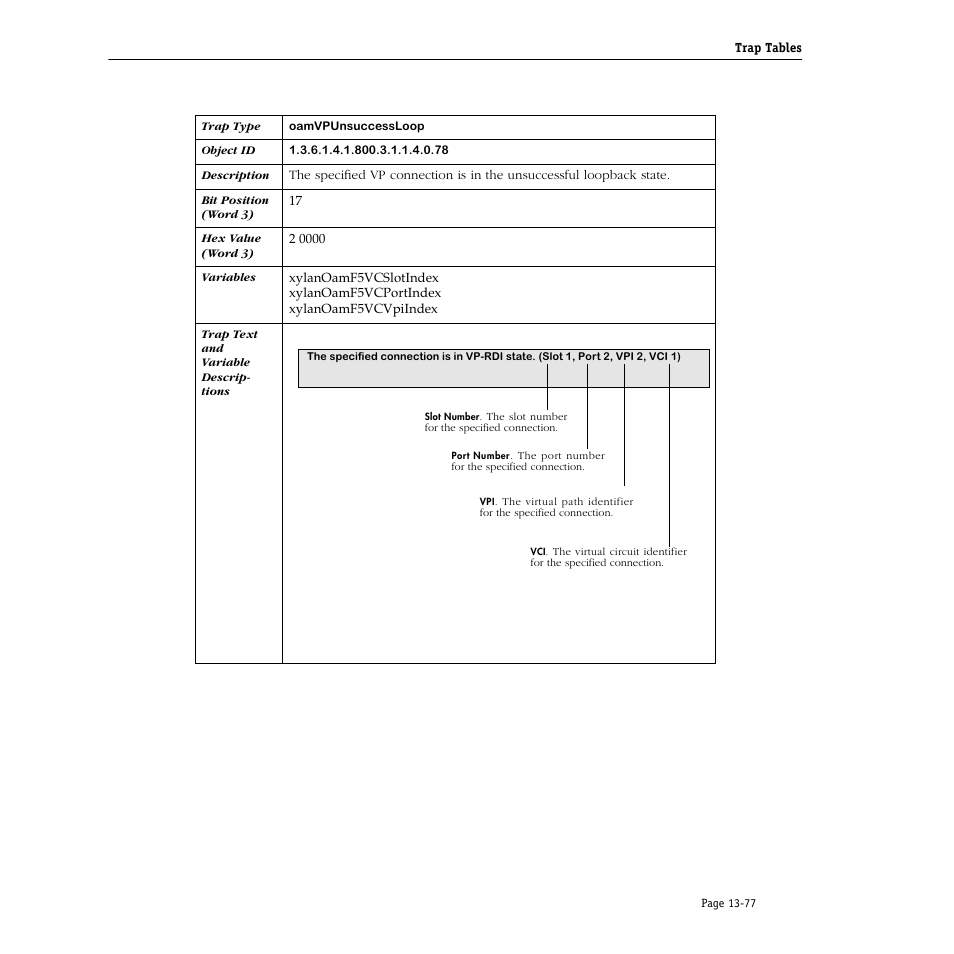 Trap Tables

| Trap Type | oamVPUnsuccessLoop |
|---|---|
| Object ID | 1.3.6.1.4.1.800.3.1.1.4.0.78 |
| Description | The specified VP connection is in the unsuccessful loopback state. |
| Bit Position (Word 3) | 17 |
| Hex Value (Word 3) | 2 0000 |
| Variables | xylanOamF5VCSlotIndex xylanOamF5VCPortIndex xylanOamF5VCVpiIndex |
| Trap Text and Variable Descriptions | The specified connection is in VP-RDI state. (Slot 1, Port 2, VPI 2, VCI 1) Slot Number. The slot number for the specified connection. Port Number. The port number for the specified connection. VPI. The virtual path identifier for the specified connection. VCI. The virtual circuit identifier for the specified connection. |

Page 13-77